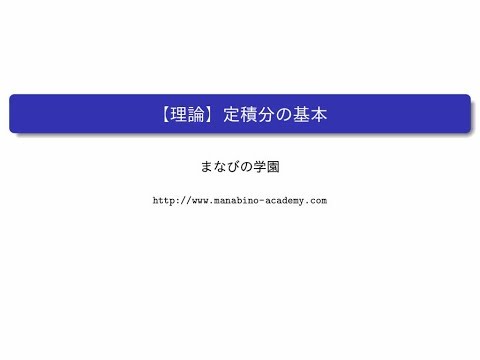 【理論】定積分の基本

まなびの学園

http://www.manabino-academy.com